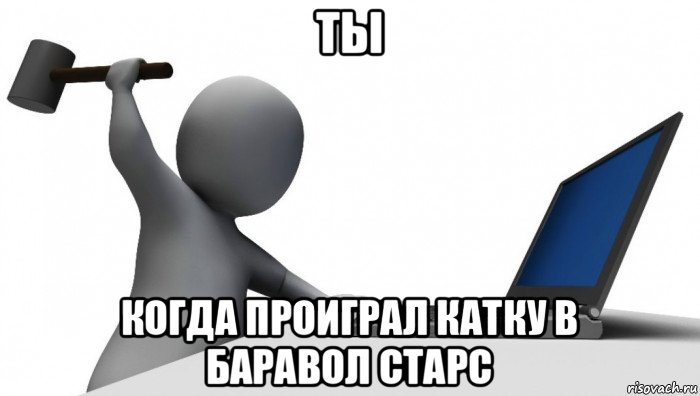 ТЫ

КОГДА ПРОИГРАЛ КАТКУ В БАРАВОЛ СТАРС

risovach.ru